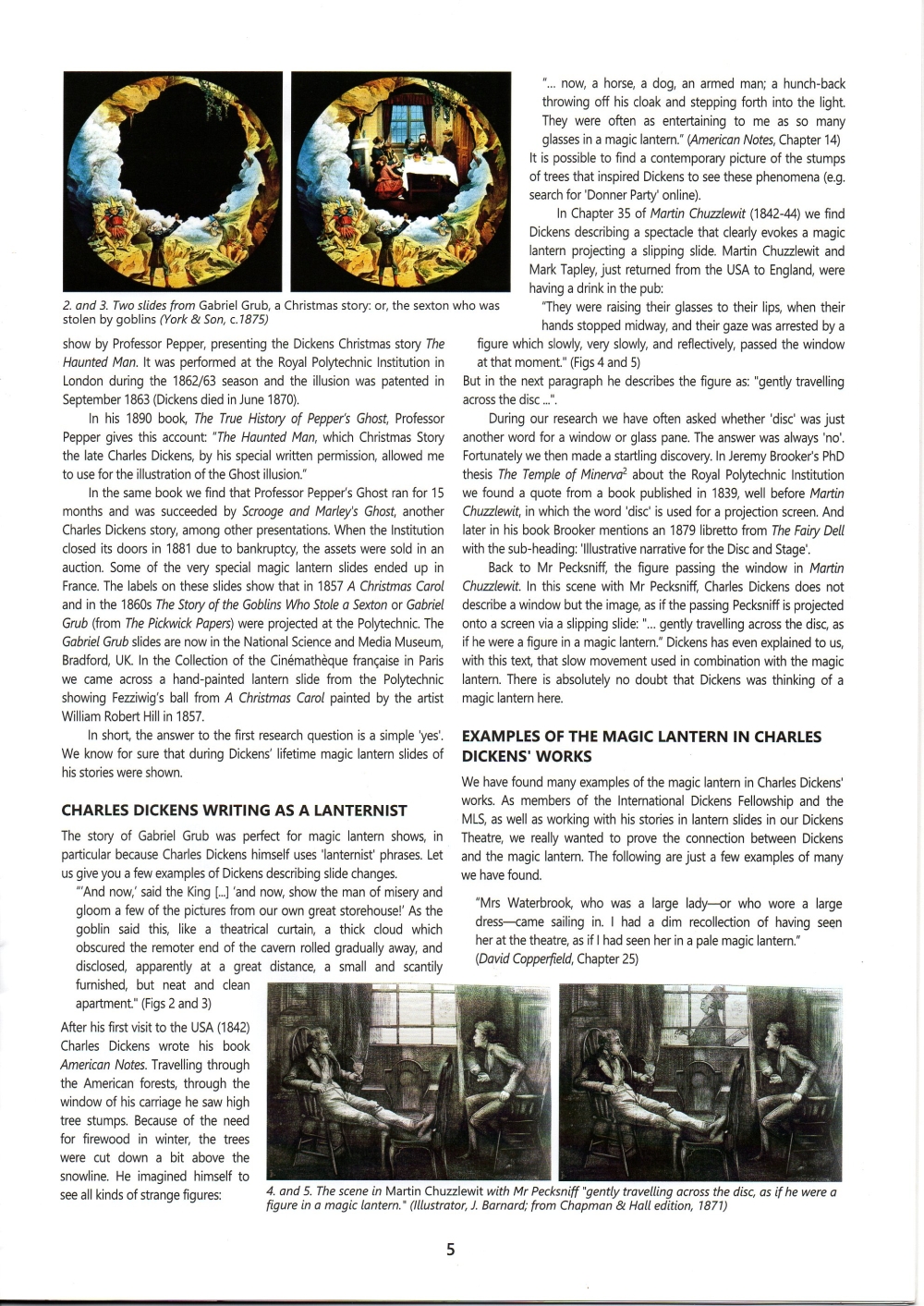 2. and 3. Two slides from Gabriel Grub, a Christmas story: or, the sexton who was stolen by goblins (York & Son, c.1875)

show by Professor Pepper, presenting the Dickens Christmas story The Haunted Man. It was performed at the Royal Polytechnic Institution in London during the 1862/63 season and the illusion was patented in September 1863 (Dickens died in June 1870).

In his 1890 book, The True History of Pepper's Ghost, Professor Pepper gives this account: "The Haunted Man, which Christmas Story the late Charles Dickens, by his special written permission, allowed me to use for the illustration of the Ghost illusion."

In the same book we find that Professor Pepper's Ghost ran for 15 months and was succeeded by Scrooge and Marley's Ghost, another Charles Dickens story, among other presentations. When the Institution closed its doors in 1881 due to bankruptcy, the assets were sold in an auction. Some of the very special magic lantern slides ended up in France. The labels on these slides show that in 1857 A Christmas Carol and in the 1860s The Story of the Goblins Who Stole a Sexton or Gabriel Grub (from The Pickwick Papers) were projected at the Polytechnic. The Gabriel Grub slides are now in the National Science and Media Museum, Bradford, UK. In the Collection of the Cinémathèque française in Paris we came across a hand-painted lantern slide from the Polytechnic showing Fezziwig's ball from A Christmas Carol painted by the artist William Robert Hill in 1857.

In short, the answer to the first research question is a simple 'yes'. We know for sure that during Dickens' lifetime magic lantern slides of his stories were shown.

CHARLES DICKENS WRITING AS A LANTERNIST

The story of Gabriel Grub was perfect for magic lantern shows, in particular because Charles Dickens himself uses 'lanternist' phrases. Let us give you a few examples of Dickens describing slide changes.

"'And now,' said the King [...] 'and now, show the man of misery and gloom a few of the pictures from our own great storehouse!' As the goblin said this, like a theatrical curtain, a thick cloud which obscured the remoter end of the cavern rolled gradually away, and disclosed, apparently at a great distance, a small and scantily furnished, but neat and clean apartment." (Figs 2 and 3)

After his first visit to the USA (1842) Charles Dickens wrote his book American Notes. Travelling through the American forests, through the window of his carriage he saw high tree stumps. Because of the need for firewood in winter, the trees were cut down a bit above the snowline. He imagined himself to see all kinds of strange figures:

"... now, a horse, a dog, an armed man; a hunch-back throwing off his cloak and stepping forth into the light. They were often as entertaining to me as so many glasses in a magic lantern." (American Notes, Chapter 14)

It is possible to find a contemporary picture of the stumps of trees that inspired Dickens to see these phenomena (e.g. search for 'Donner Party' online).

In Chapter 35 of Martin Chuzzlewit (1842-44) we find Dickens describing a spectacle that clearly evokes a magic lantern projecting a slipping slide. Martin Chuzzlewit and Mark Tapley, just returned from the USA to England, were having a drink in the pub:

"They were raising their glasses to their lips, when their hands stopped midway, and their gaze was arrested by a figure which slowly, very slowly, and reflectively, passed the window at that moment." (Figs 4 and 5)

But in the next paragraph he describes the figure as: "gently travelling across the disc ...".

During our research we have often asked whether 'disc' was just another word for a window or glass pane. The answer was always 'no'. Fortunately we then made a startling discovery. In Jeremy Brooker's PhD thesis The Temple of Minerva$^2$ about the Royal Polytechnic Institution we found a quote from a book published in 1839, well before Martin Chuzzlewit, in which the word 'disc' is used for a projection screen. And later in his book Brooker mentions an 1879 libretto from The Fairy Dell with the sub-heading: 'Illustrative narrative for the Disc and Stage'.

Back to Mr Pecksniff, the figure passing the window in Martin Chuzzlewit. In this scene with Mr Pecksniff, Charles Dickens does not describe a window but the image, as if the passing Pecksniff is projected onto a screen via a slipping slide: "... gently travelling across the disc, as if he were a figure in a magic lantern." Dickens has even explained to us, with this text, that slow movement used in combination with the magic lantern. There is absolutely no doubt that Dickens was thinking of a magic lantern here.

EXAMPLES OF THE MAGIC LANTERN IN CHARLES DICKENS' WORKS

We have found many examples of the magic lantern in Charles Dickens' works. As members of the International Dickens Fellowship and the MLS, as well as working with his stories in lantern slides in our Dickens Theatre, we really wanted to prove the connection between Dickens and the magic lantern. The following are just a few examples of many we have found.

"Mrs Waterbrook, who was a large lady—or who wore a large dress—came sailing in. I had a dim recollection of having seen her at the theatre, as if I had seen her in a pale magic lantern." (David Copperfield, Chapter 25)

4. and 5. The scene in Martin Chuzzlewit with Mr Pecksniff "gently travelling across the disc, as if he were a figure in a magic lantern." (Illustrator, J. Barnard; from Chapman & Hall edition, 1871)

5